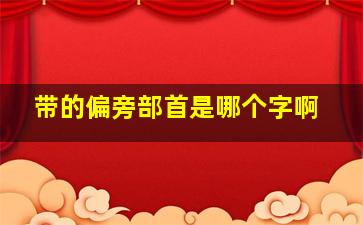 带的偏旁部首是哪个字啊